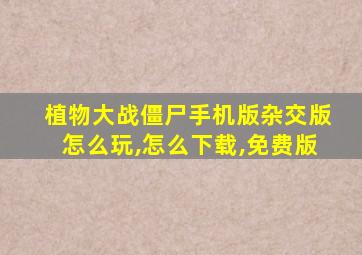 植物大战僵尸手机版杂交版怎么玩,怎么下载,免费版